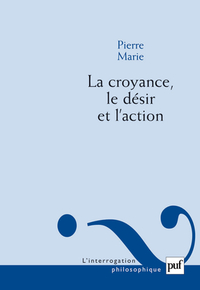 Pierre
Marie

La croyance,
le désir
et l'action

L'interrogation
philosophique

puf